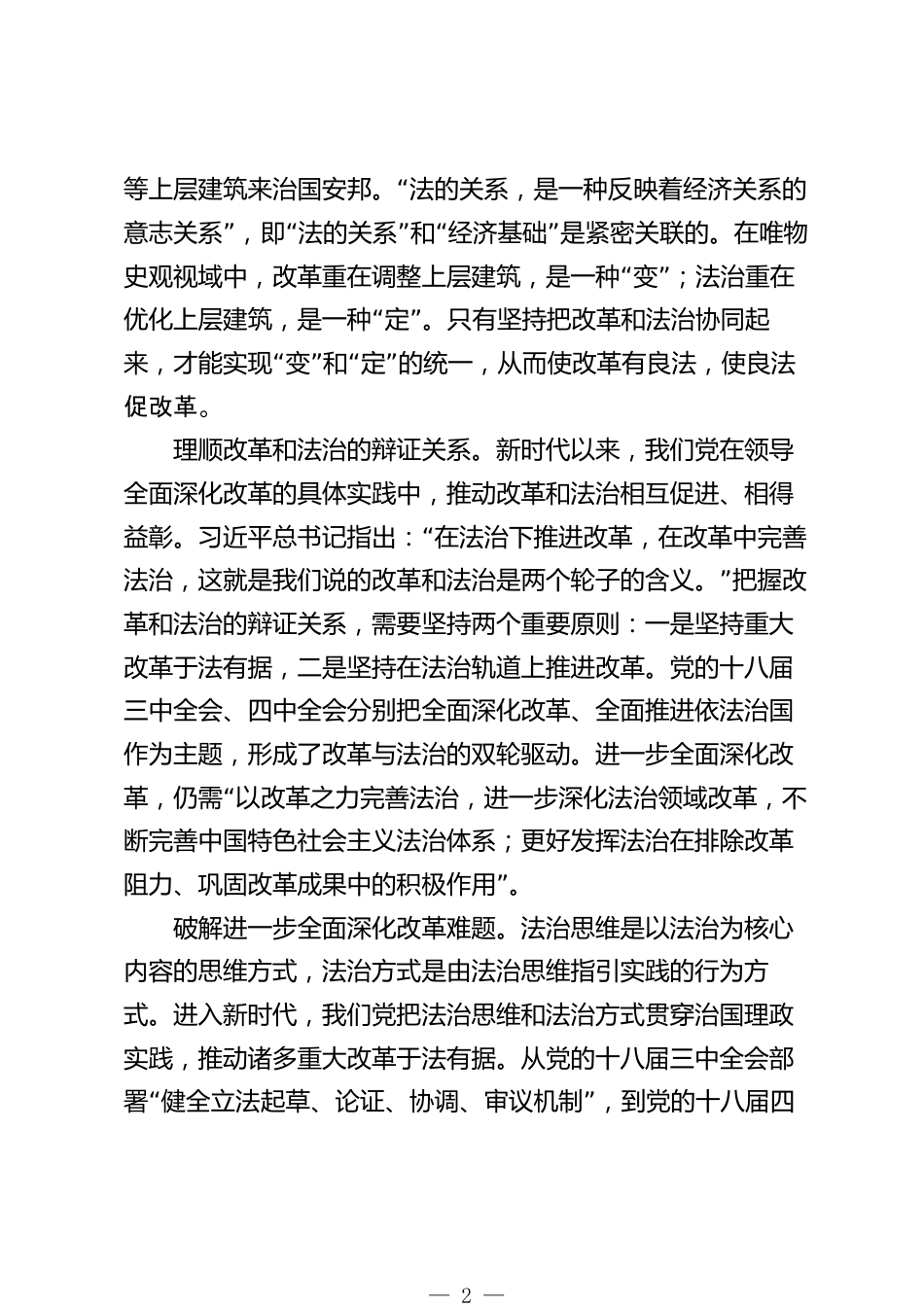 等上层建筑来治国安邦。“法的关系，是一种反映着经济关系的意志关系”，即“法的关系”和“经济基础”是紧密关联的。在唯物史观视域中，改革重在调整上层建筑，是一种“变”；法治重在优化上层建筑，是一种“定”。只有坚持把改革和法治协同起来，才能实现“变”和“定”的统一，从而使改革有良法，使良法促改革。

理顺改革和法治的辩证关系。新时代以来，我们党在领导全面深化改革的具体实践中，推动改革和法治相互促进、相得益彰。习近平总书记指出：“在法治下推进改革，在改革中完善法治，这就是我们说的改革和法治是两个轮子的含义。”把握改革和法治的辩证关系，需要坚持两个重要原则：一是坚持重大改革于法有据，二是坚持在法治轨道上推进改革。党的十八届三中全会、四中全会分别把全面深化改革、全面推进依法治国作为主题，形成了改革与法治的双轮驱动。进一步全面深化改革，仍需“以改革之力完善法治，进一步深化法治领域改革，不断完善中国特色社会主义法治体系；更好发挥法治在排除改革阻力、巩固改革成果中的积极作用”。

破解进一步全面深化改革难题。法治思维是以法治为核心内容的思维方式，法治方式是由法治思维指引实践的行为方式。进入新时代，我们党把法治思维和法治方式贯穿治国理政实践，推动诸多重大改革于法有据。从党的十八届三中全会部署“健全立法起草、论证、协调、审议机制”，到党的十八届四

— 2 —